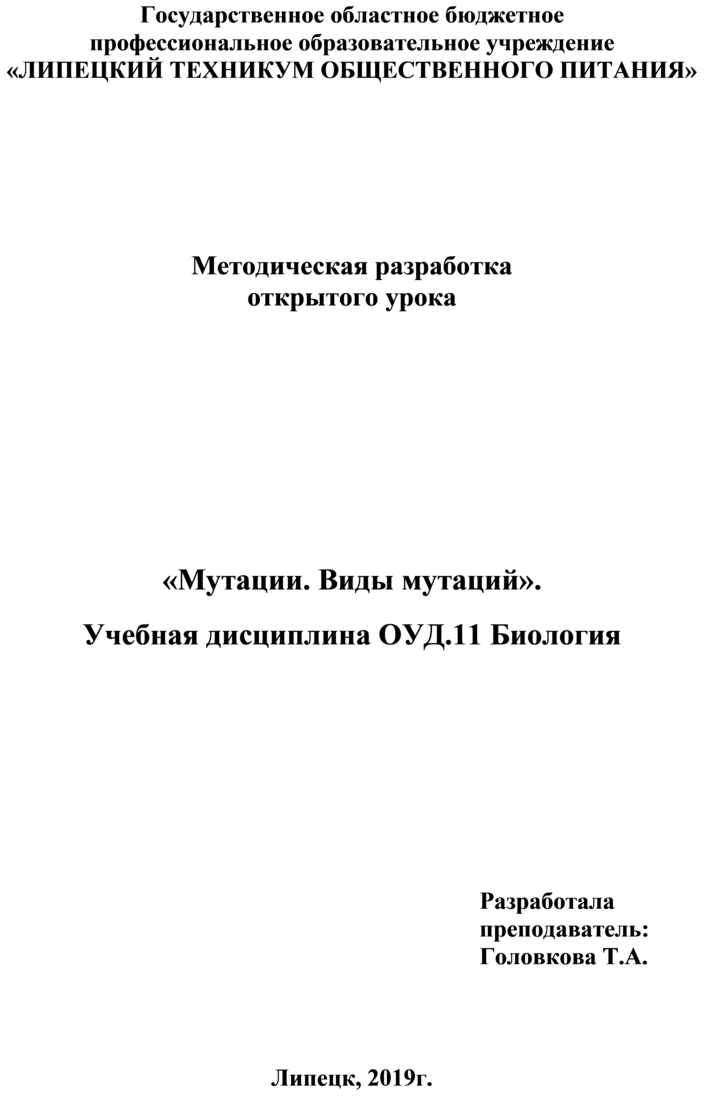 Государственное областное бюджетное
профессиональное образовательное учреждение
«ЛИПЕЦКИЙ ТЕХНИКУМ ОБЩЕСТВЕННОГО ПИТАНИЯ»

Методическая разработка
открытого урока

«Мутации. Виды мутаций».

Учебная дисциплина ОУД.11 Биология

Разработала
преподаватель:
Головкова Т.А.

Липецк, 2019г.